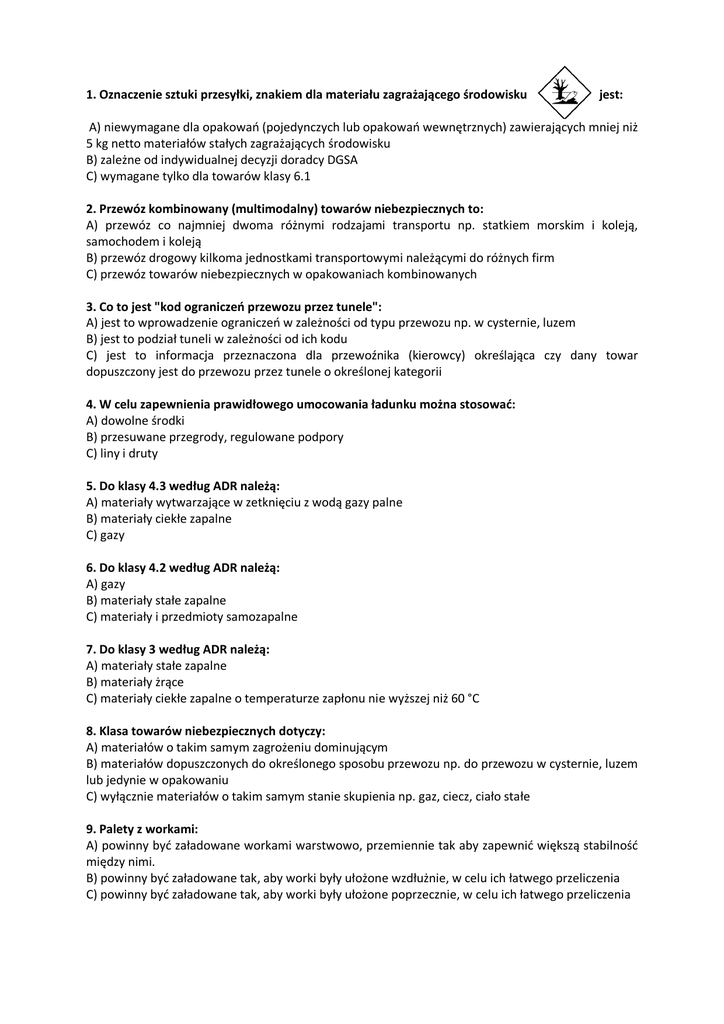 **1. Oznaczenie sztuki przesyłki, znakiem dla materiału zagrażającego środowisku jest:**

A) niewymagane dla opakowań (pojedynczych lub opakowań wewnętrznych) zawierających mniej niż 5 kg netto materiałów stałych zagrażających środowisku
B) zależne od indywidualnej decyzji doradcy DGSA
C) wymagane tylko dla towarów klasy 6.1

**2. Przewóz kombinowany (multimodalny) towarów niebezpiecznych to:**
A) przewóz co najmniej dwoma różnymi rodzajami transportu np. statkiem morskim i koleją, samochodem i koleją
B) przewóz drogowy kilkoma jednostkami transportowymi należącymi do różnych firm
C) przewóz towarów niebezpiecznych w opakowaniach kombinowanych

**3. Co to jest "kod ograniczeń przewozu przez tunele":**
A) jest to wprowadzenie ograniczeń w zależności od typu przewozu np. w cysternie, luzem
B) jest to podział tuneli w zależności od ich kodu
C) jest to informacja przeznaczona dla przewoźnika (kierowcy) określająca czy dany towar dopuszczony jest do przewozu przez tunele o określonej kategorii

**4. W celu zapewnienia prawidłowego umocowania ładunku można stosować:**
A) dowolne środki
B) przesuwane przegrody, regulowane podpory
C) liny i druty

**5. Do klasy 4.3 według ADR należą:**
A) materiały wytwarzające w zetknięciu z wodą gazy palne
B) materiały ciekłe zapalne
C) gazy

**6. Do klasy 4.2 według ADR należą:**
A) gazy
B) materiały stałe zapalne
C) materiały i przedmioty samozapalne

**7. Do klasy 3 według ADR należą:**
A) materiały stałe zapalne
B) materiały żrące
C) materiały ciekłe zapalne o temperaturze zapłonu nie wyższej niż 60 °C

**8. Klasa towarów niebezpiecznych dotyczy:**
A) materiałów o takim samym zagrożeniu dominującym
B) materiałów dopuszczonych do określonego sposobu przewozu np. do przewozu w cysternie, luzem lub jedynie w opakowaniu
C) wyłącznie materiałów o takim samym stanie skupienia np. gaz, ciecz, ciało stałe

**9. Palety z workami:**
A) powinny być załadowane workami warstwowo, przemiennie tak aby zapewnić większą stabilność między nimi.
B) powinny być załadowane tak, aby worki były ułożone wzdłużnie, w celu ich łatwego przeliczenia
C) powinny być załadowane tak, aby worki były ułożone poprzecznie, w celu ich łatwego przeliczenia